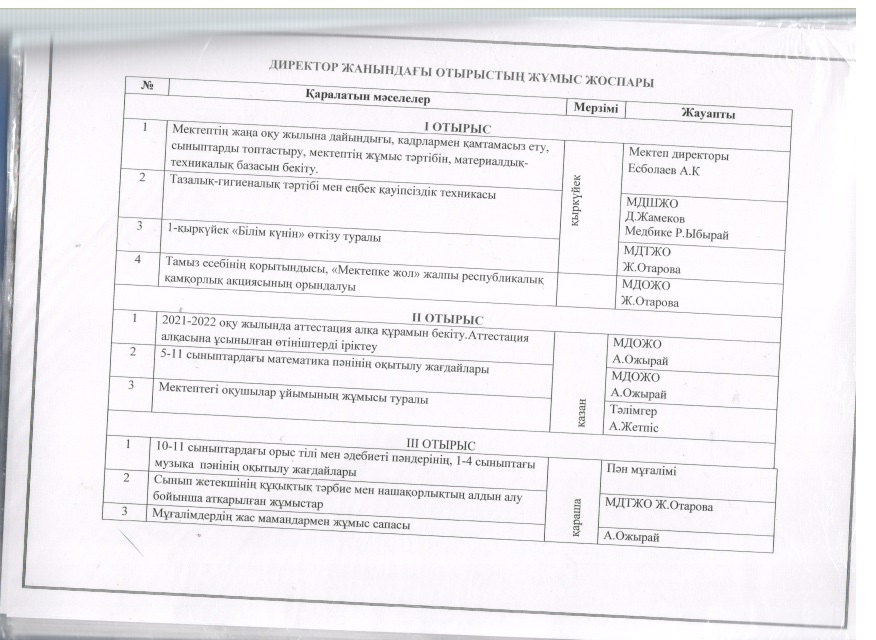 ДИРЕКТОР ЖАНЫНДАҒЫ ОТЫРЫСТЫҢ ЖҰМЫС ЖОСПАРЫ

| № | Қаралатын мәселелер | Мерзімі | Жауапты |
|---|---|---|---|
| | I ОТЫРЫС | | |
| 1 | Мектептің жаңа оқу жылына дайындығы, кадрлармен қамтамасыз ету, сыныптарды топтастыру, мектептің жұмыс тәртібін, материалдық-техникалық базасын бекіту. | қыркүйек | Мектеп директоры Есболаев А.К |
| 2 | Тазалық-гигиеналық тәртібі мен еңбек қауіпсіздік техникасы | | МДШЖО Д.Жамеков Медбике Р.Ыбырай |
| 3 | 1-қыркүйек «Білім күнін» өткізу туралы | | МДТЖО Ж.Отарова |
| 4 | Тамыз есебінің қорытындысы, «Мектепке жол» жалпы республикалық қамқорлық акциясының орындалуы | | МДОЖО Ж.Отарова |
| | II ОТЫРЫС | | |
| 1 | 2021-2022 оқу жылында аттестация алқа құрамын бекіту.Аттестация алқасына ұсынылған өтініштерді іріктеу | қазан | МДОЖО А.Ожырай |
| 2 | 5-11 сыныптардағы математика пәнінің оқытылу жағдайлары | | МДОЖО А.Ожырай |
| 3 | Мектептегі оқушылар ұйымының жұмысы туралы | | Тәлімгер А.Жетпіс |
| | III ОТЫРЫС | | |
| 1 | 10-11 сыныптардағы орыс тілі мен әдебиеті пәндерінің, 1-4 сыныптағы музыка пәнінің оқытылу жағдайлары | қараша | Пән мұғалімі |
| 2 | Сынып жетекшінің құқықтық тәрбие мен нашақорлықтың алдын алу бойынша атқарылған жұмыстар | | МДТЖО Ж.Отарова |
| 3 | Мұғалімдердің жас мамандармен жұмыс сапасы | | А.Ожырай |